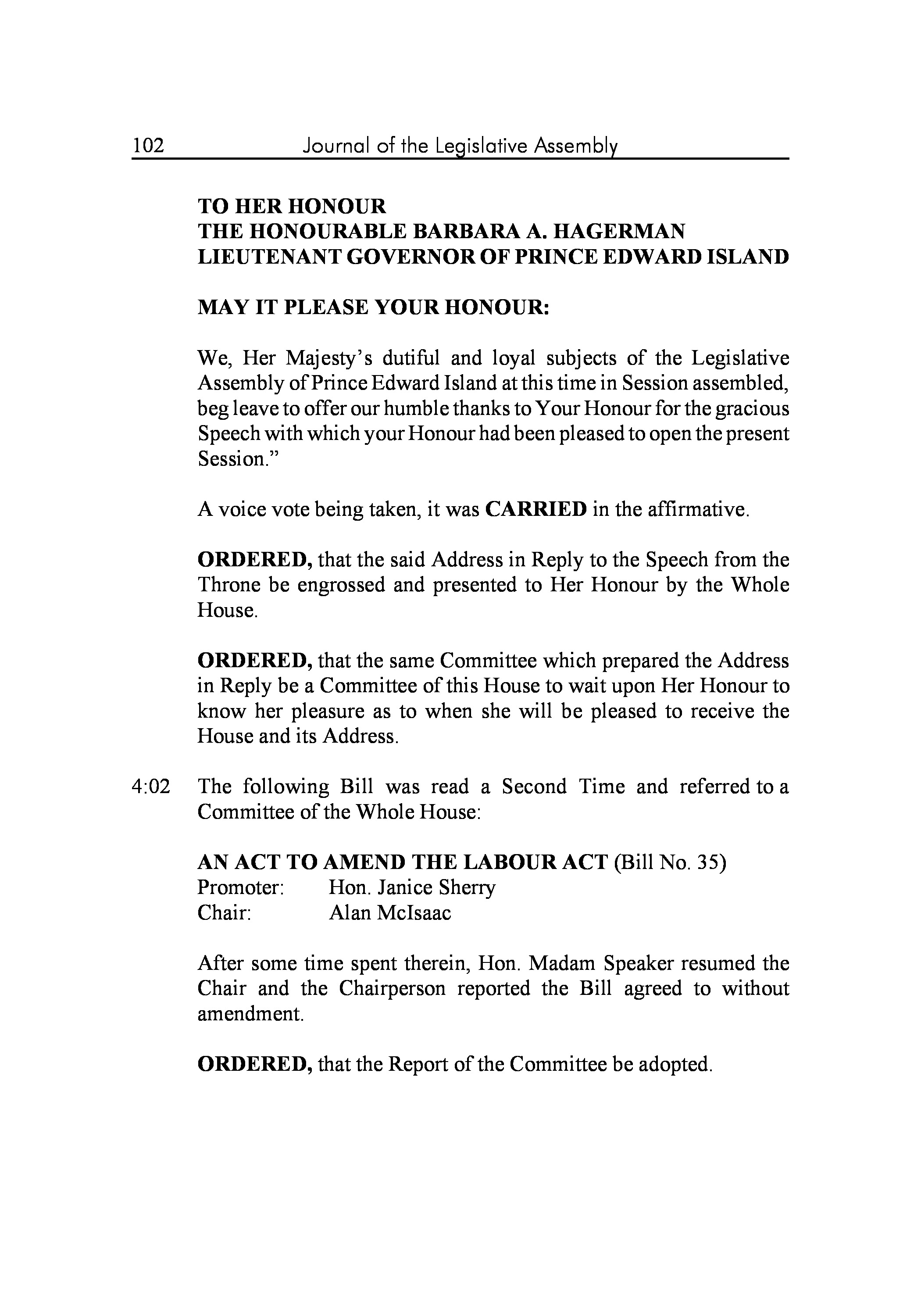 102 Journal of the Legislative Assembly

TO HER HONOUR
THE HONOURABLE BARBARA A. HAGERMAN
LIEUTENANT GOVERNOR OF PRINCE EDWARD ISLAND

MAY IT PLEASE YOUR HONOUR:

We, Her Majesty's dutiful and loyal subjects of the Legislative Assembly of Prince Edward Island at this time in Session assembled, beg leave to offer our humble thanks to Your Honour for the gracious Speech with which your Honour had been pleased to open the present Session."

A voice vote being taken, it was CARRIED in the affirmative.

ORDERED, that the said Address in Reply to the Speech from the Throne be engrossed and presented to Her Honour by the Whole House.

ORDERED, that the same Committee which prepared the Address in Reply be a Committee of this House to wait upon Her Honour to know her pleasure as to when she will be pleased to receive the House and its Address.

4:02 The following Bill was read a Second Time and referred to a Committee of the Whole House:

AN ACT TO AMEND THE LABOUR ACT (Bill No. 35)
Promoter: Hon. Janice Sherry
Chair: Alan McIsaac

After some time spent therein, Hon. Madam Speaker resumed the Chair and the Chairperson reported the Bill agreed to without amendment.

ORDERED, that the Report of the Committee be adopted.